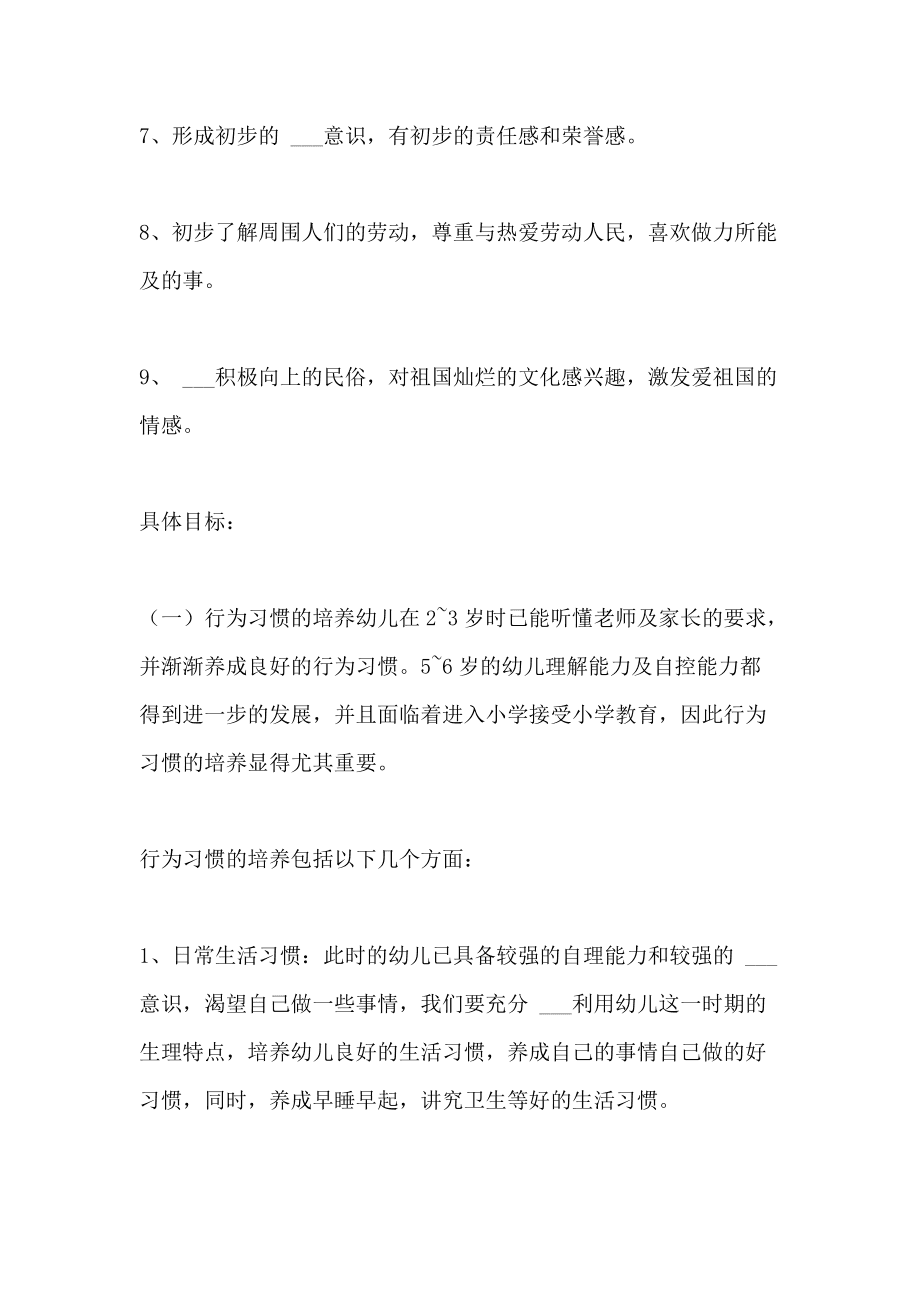 7、形成初步的 ___意识，有初步的责任感和荣誉感。

8、初步了解周围人们的劳动，尊重与热爱劳动人民，喜欢做力所能及的事。

9、 ___积极向上的民俗，对祖国灿烂的文化感兴趣，激发爱祖国的情感。

具体目标：

（一）行为习惯的培养幼儿在 2~3 岁时已能听懂老师及家长的要求，并渐渐养成良好的行为习惯。5~6 岁的幼儿理解能力及自控能力都得到进一步的发展，并且面临着进入小学接受小学教育，因此行为习惯的培养显得尤其重要。

行为习惯的培养包括以下几个方面：

1、日常生活习惯：此时的幼儿已具备较强的自理能力和较强的 ___意识，渴望自己做一些事情，我们要充分 ___利用幼儿这一时期的生理特点，培养幼儿良好的生活习惯，养成自己的事情自己做的好习惯，同时，养成早睡早起，讲究卫生等好的生活习惯。